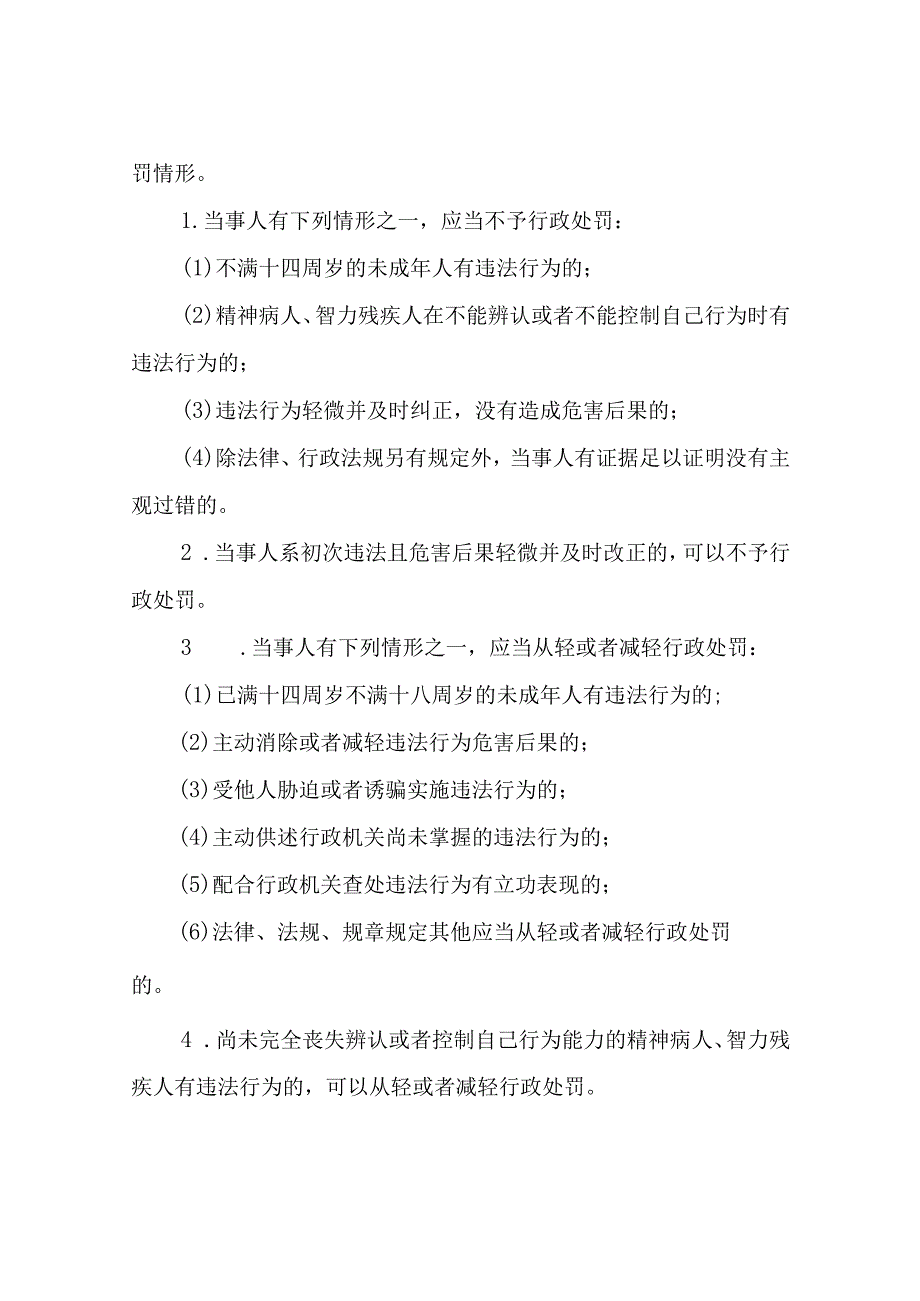 罚情形。

1.当事人有下列情形之一，应当不予行政处罚：

(1)不满十四周岁的未成年人有违法行为的；

(2)精神病人、智力残疾人在不能辨认或者不能控制自己行为时有违法行为的；

(3)违法行为轻微并及时纠正，没有造成危害后果的；

(4)除法律、行政法规另有规定外，当事人有证据足以证明没有主观过错的。

2.当事人系初次违法且危害后果轻微并及时改正的，可以不予行政处罚。

3.当事人有下列情形之一，应当从轻或者减轻行政处罚：

(1)已满十四周岁不满十八周岁的未成年人有违法行为的；

(2)主动消除或者减轻违法行为危害后果的；

(3)受他人胁迫或者诱骗实施违法行为的；

(4)主动供述行政机关尚未掌握的违法行为的；

(5)配合行政机关查处违法行为有立功表现的；

(6)法律、法规、规章规定其他应当从轻或者减轻行政处罚的。

4.尚未完全丧失辨认或者控制自己行为能力的精神病人、智力残疾人有违法行为的，可以从轻或者减轻行政处罚。